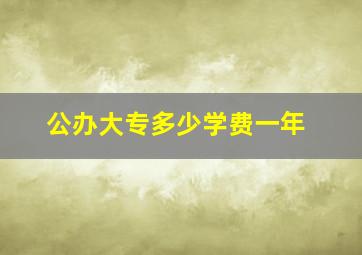 公办大专多少学费一年